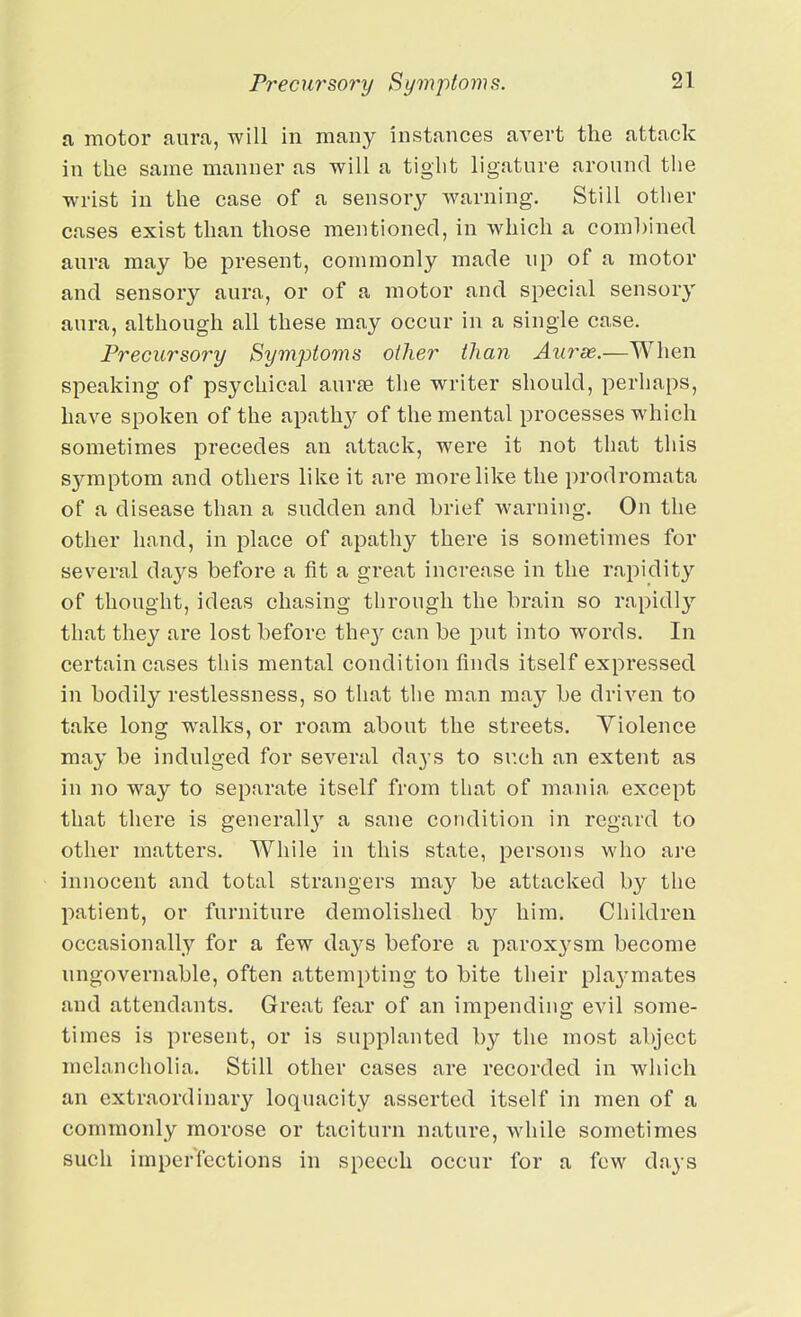 Precursory Symptoms. 21

a motor aura, will in many instances avert the attack in the same manner as will a tight ligature around the wrist in the case of a sensory warning. Still other cases exist than those mentioned, in which a combined aura may be present, commonly made up of a motor and sensory aura, or of a motor and special sensory aura, although all these may occur in a single case.

Precursory Symptoms other than Auræ.—When speaking of psychical auræ the writer should, perhaps, have spoken of the apathy of the mental processes which sometimes precedes an attack, were it not that this symptom and others like it are more like the prodromata of a disease than a sudden and brief warning. On the other hand, in place of apathy there is sometimes for several days before a fit a great increase in the rapidity of thought, ideas chasing through the brain so rapidly that they are lost before they can be put into words. In certain cases this mental condition finds itself expressed in bodily restlessness, so that the man may be driven to take long walks, or roam about the streets. Violence may be indulged for several days to such an extent as in no way to separate itself from that of mania except that there is generally a sane condition in regard to other matters. While in this state, persons who are innocent and total strangers may be attacked by the patient, or furniture demolished by him. Children occasionally for a few days before a paroxysm become ungovernable, often attempting to bite their playmates and attendants. Great fear of an impending evil sometimes is present, or is supplanted by the most abject melancholia. Still other cases are recorded in which an extraordinary loquacity asserted itself in men of a commonly morose or taciturn nature, while sometimes such imperfections in speech occur for a few days